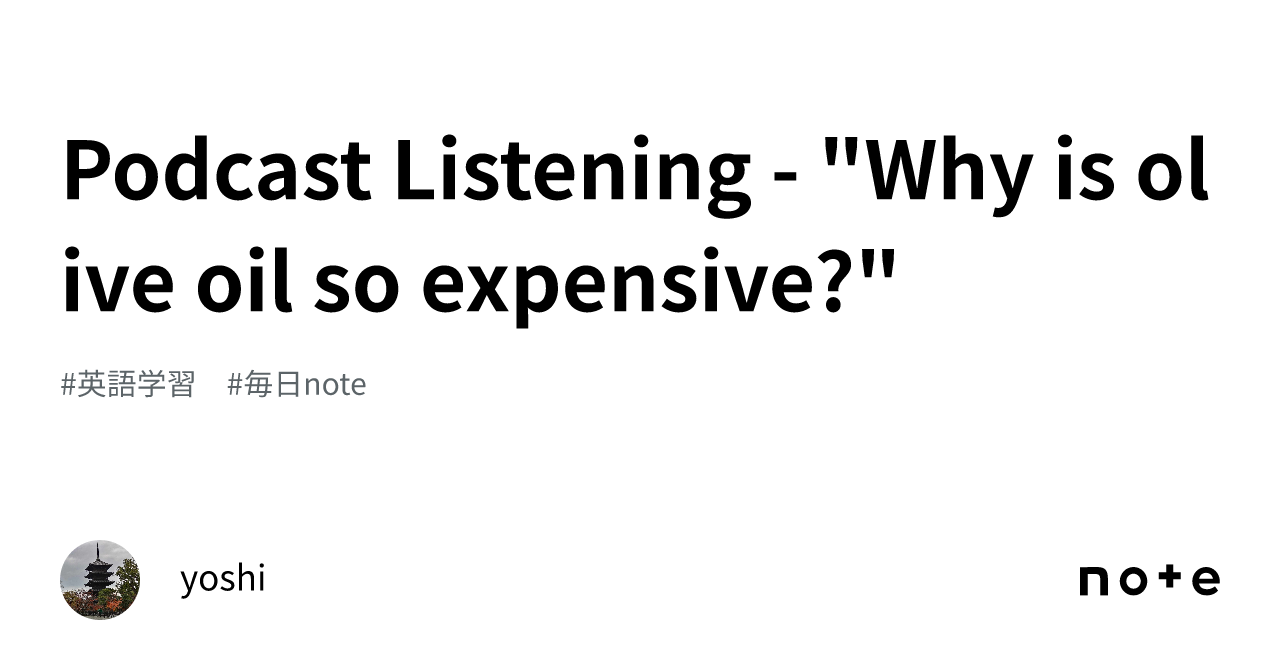 Podcast Listening - "Why is olive oil so expensive?"

#英語学習 #毎日note

yoshi

note